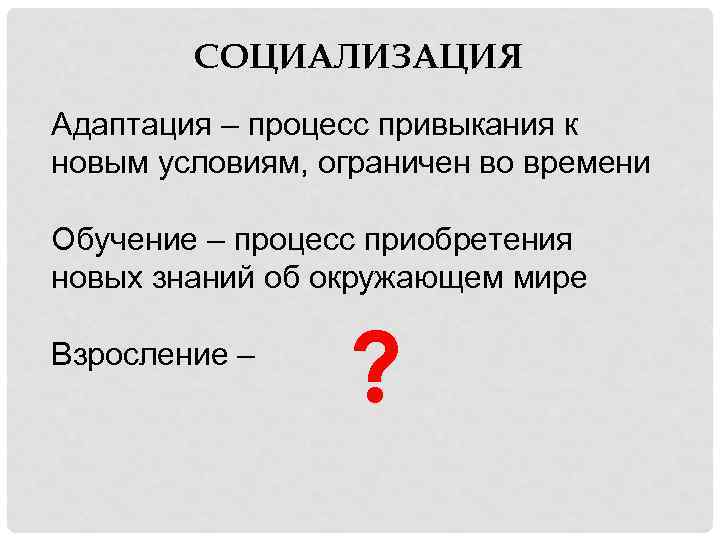 СОЦИАЛИЗАЦИЯ

Адаптация – процесс привыкания к новым условиям, ограничен во времени

Обучение – процесс приобретения новых знаний об окружающем мире

Взросление –

?